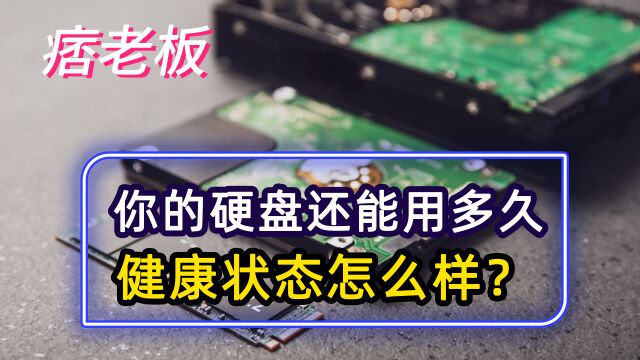 痞老板

你的硬盘还能用多久
健康状态怎么样?